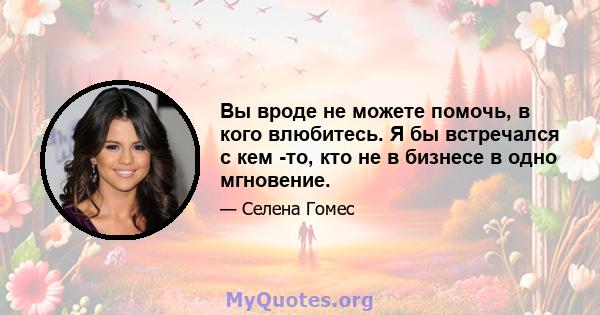 Вы вроде не можете помочь, в кого влюбитесь. Я бы встречался с кем -то, кто не в бизнесе в одно мгновение.

— Селена Гомес

MyQuotes.org